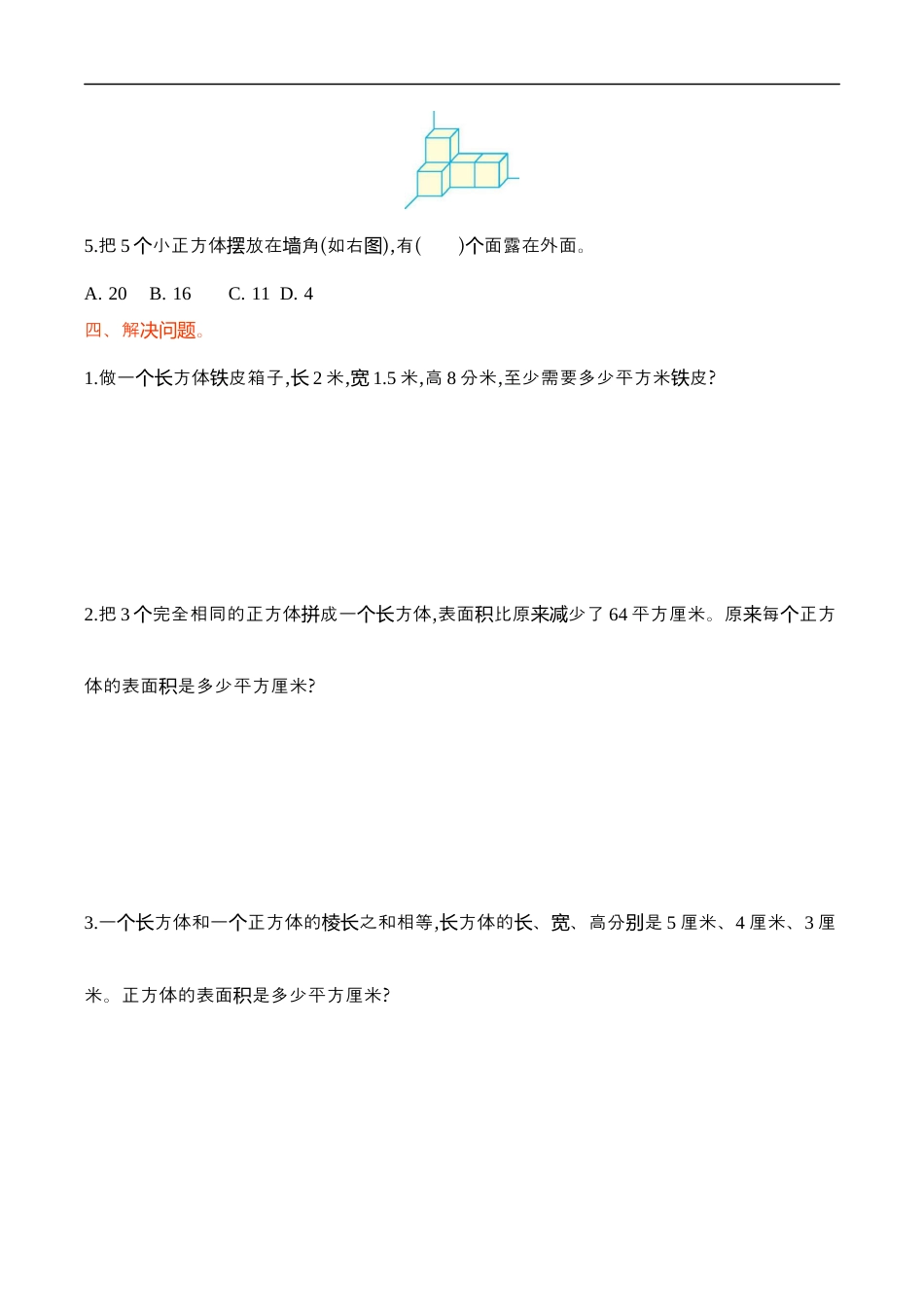 5.把 5 个小正方体摆放在墙角(如右图),有(　　)个面露在外面。

A. 20　B. 16　　C. 11　D. 4

四、解决问题。

1.做一个长方体铁皮箱子,长 2 米,宽 1.5 米,高 8 分米,至少需要多少平方米铁皮?

2.把 3 个完全相同的正方体拼成一个长方体,表面积比原来减少了 64 平方厘米。原来每个正方体的表面积是多少平方厘米?

3.一个长方体和一个正方体的棱长之和相等,长方体的长、宽、高分别是 5 厘米、4 厘米、3 厘米。正方体的表面积是多少平方厘米?